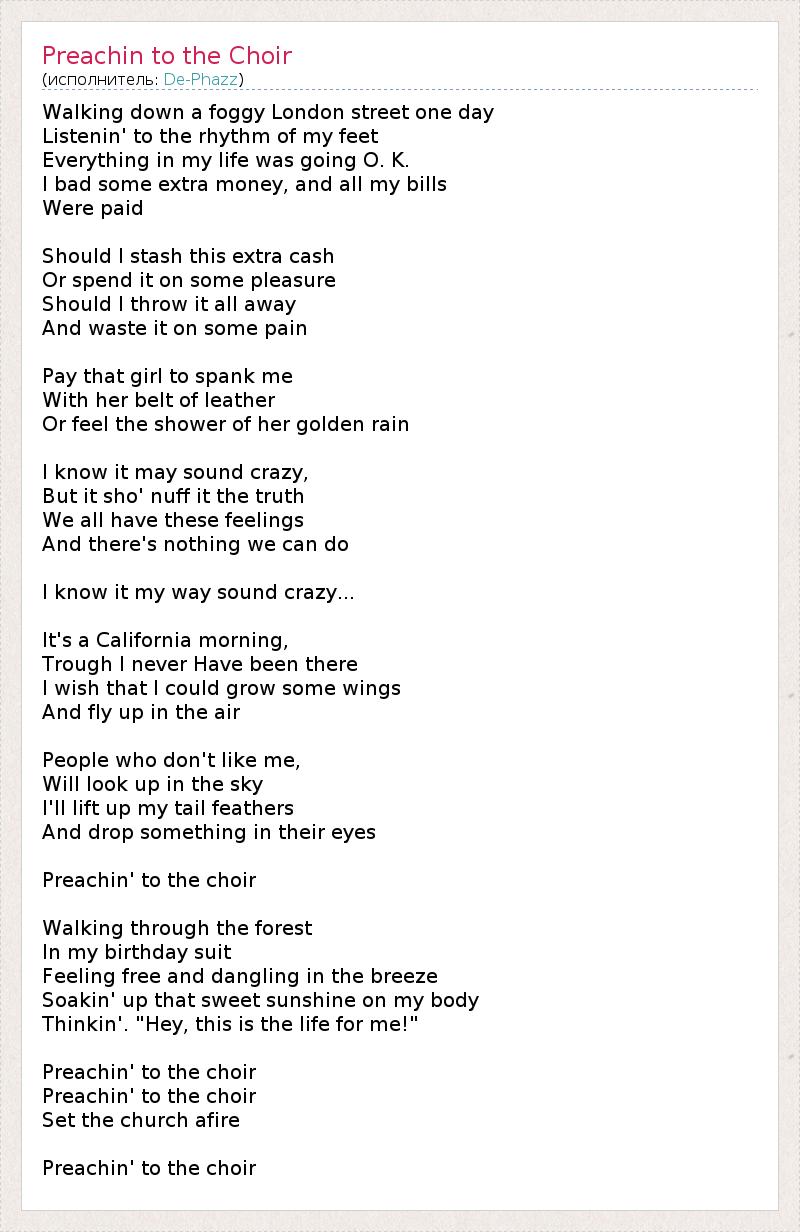 Preachin to the Choir
(исполнитель: De-Phazz)

Walking down a foggy London street one day
Listenin' to the rhythm of my feet
Everything in my life was going O. K.
I bad some extra money, and all my bills
Were paid

Should I stash this extra cash
Or spend it on some pleasure
Should I throw it all away
And waste it on some pain

Pay that girl to spank me
With her belt of leather
Or feel the shower of her golden rain

I know it may sound crazy,
But it sho' nuff it the truth
We all have these feelings
And there's nothing we can do

I know it my way sound crazy...

It's a California morning,
Trough I never Have been there
I wish that I could grow some wings
And fly up in the air

People who don't like me,
Will look up in the sky
I'll lift up my tail feathers
And drop something in their eyes

Preachin' to the choir

Walking through the forest
In my birthday suit
Feeling free and dangling in the breeze
Soakin' up that sweet sunshine on my body
Thinkin'. "Hey, this is the life for me!"

Preachin' to the choir
Preachin' to the choir
Set the church afire

Preachin' to the choir